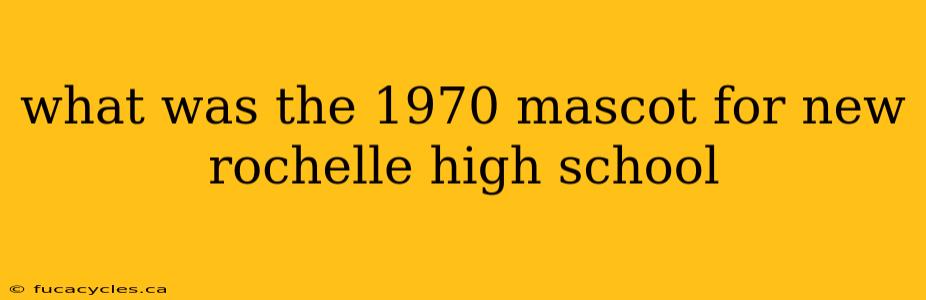 what was the 1970 mascot for new rochelle high school

© fucacycles.ca